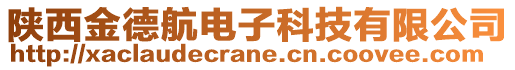 陕西金德航电子科技有限公司
http://xaclaudecrane.cn.coovee.com